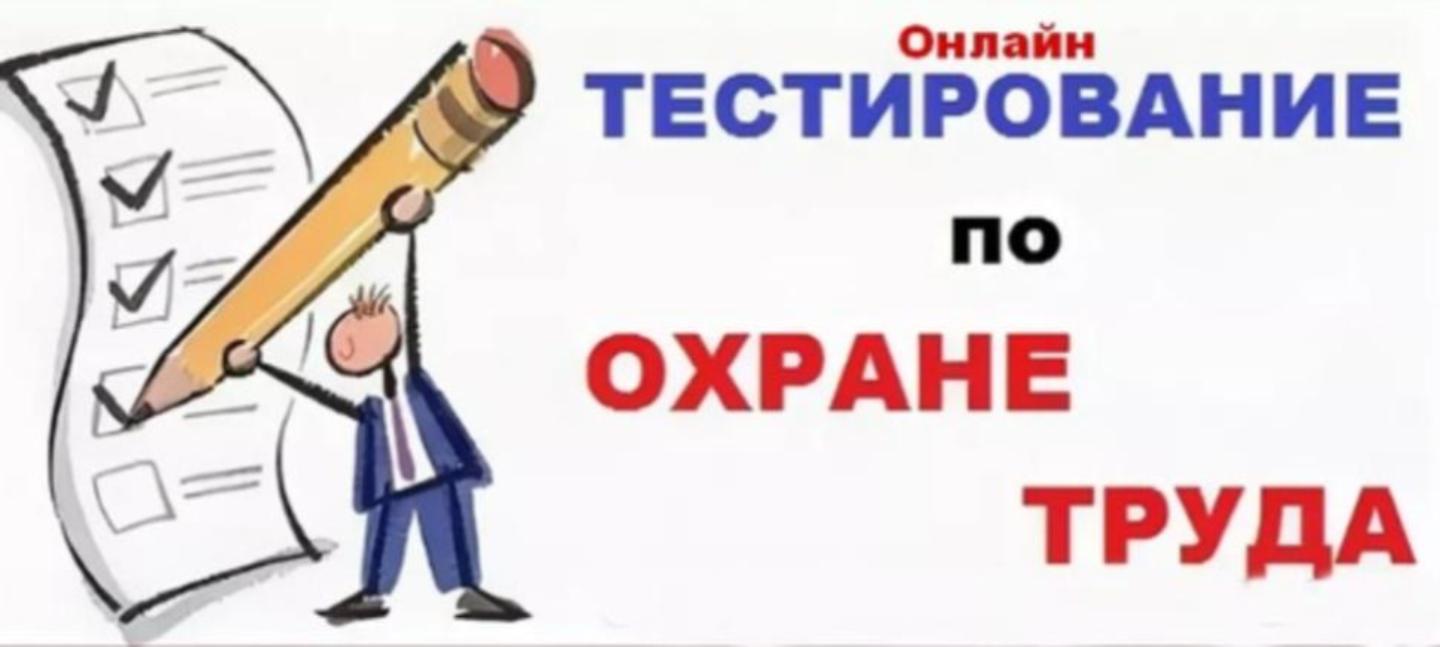 Онлайн
ТЕСТИРОВАНИЕ
по
ОХРАНЕ
ТРУДА